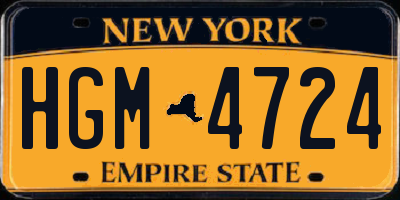 NEW YORK

HGM 4724

EMPIRE STATE